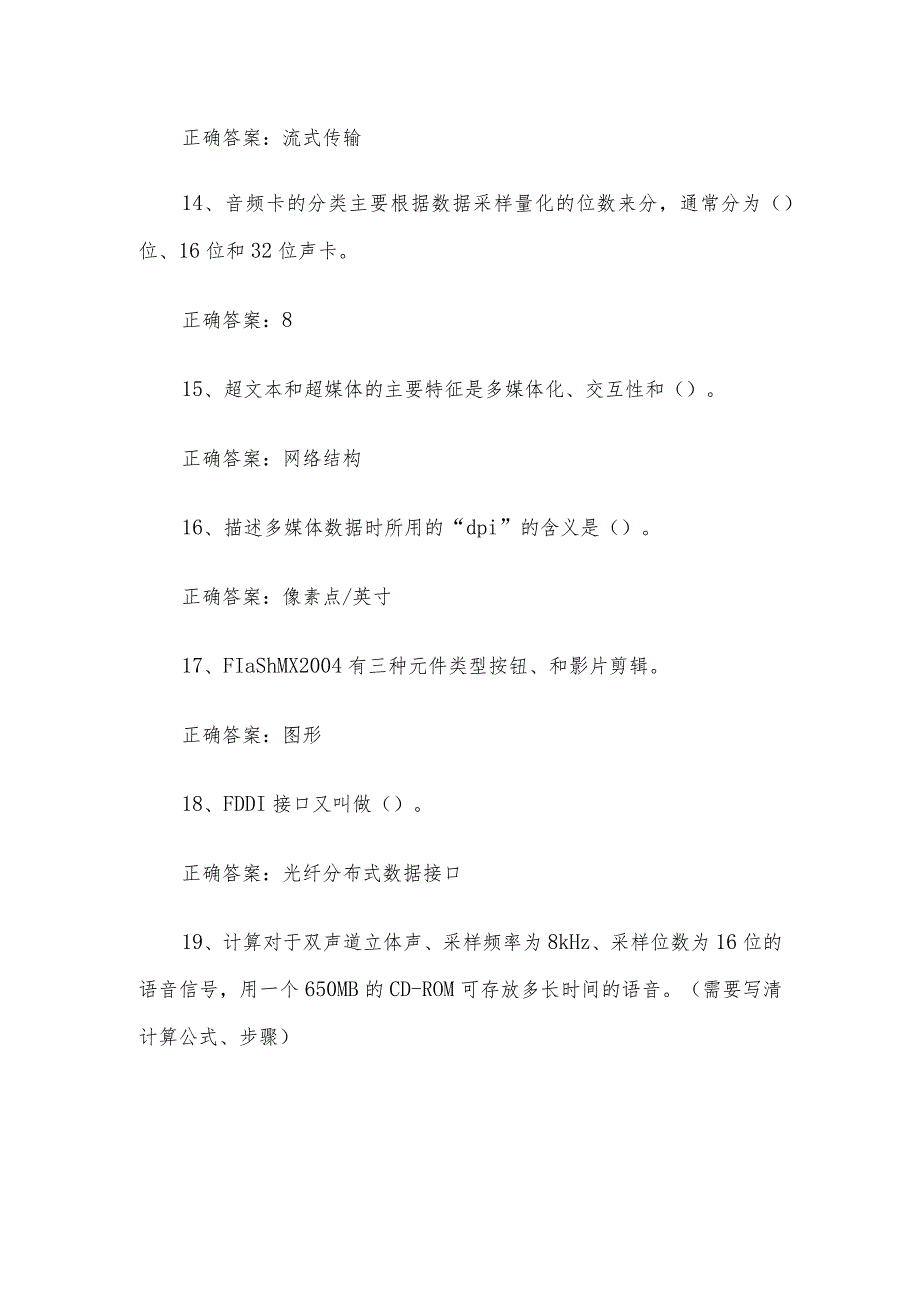 正确答案：流式传输

14、音频卡的分类主要根据数据采样量化的位数来分，通常分为（）位、16位和32位声卡。

正确答案：8

15、超文本和超媒体的主要特征是多媒体化、交互性和（）。

正确答案：网络结构

16、描述多媒体数据时所用的“dpi”的含义是（）。

正确答案：像素点/英寸

17、FIaShMX2004有三种元件类型按钮、和影片剪辑。

正确答案：图形

18、FDDI接口又叫做（）。

正确答案：光纤分布式数据接口

19、计算对于双声道立体声、采样频率为8kHz、采样位数为16位的语音信号，用一个650MB的CD-ROM可存放多长时间的语音。（需要写清计算公式、步骤）